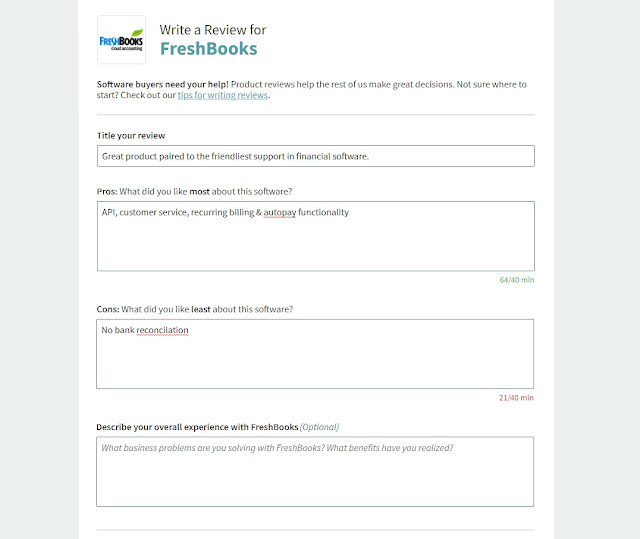 FRESHBOOKS
cloud accounting

Write a Review for
FreshBooks

Software buyers need your help! Product reviews help the rest of us make great decisions. Not sure where to start? Check out our tips for writing reviews.

Title your review

Great product paired to the friendliest support in financial software.

Pros: What did you like most about this software?

API, customer service, recurring billing & autopay functionality

64/40 min

Cons: What did you like least about this software?

No bank reconcilation

21/40 min

Describe your overall experience with FreshBooks (Optional)

What business problems are you solving with FreshBooks? What benefits have you realized?